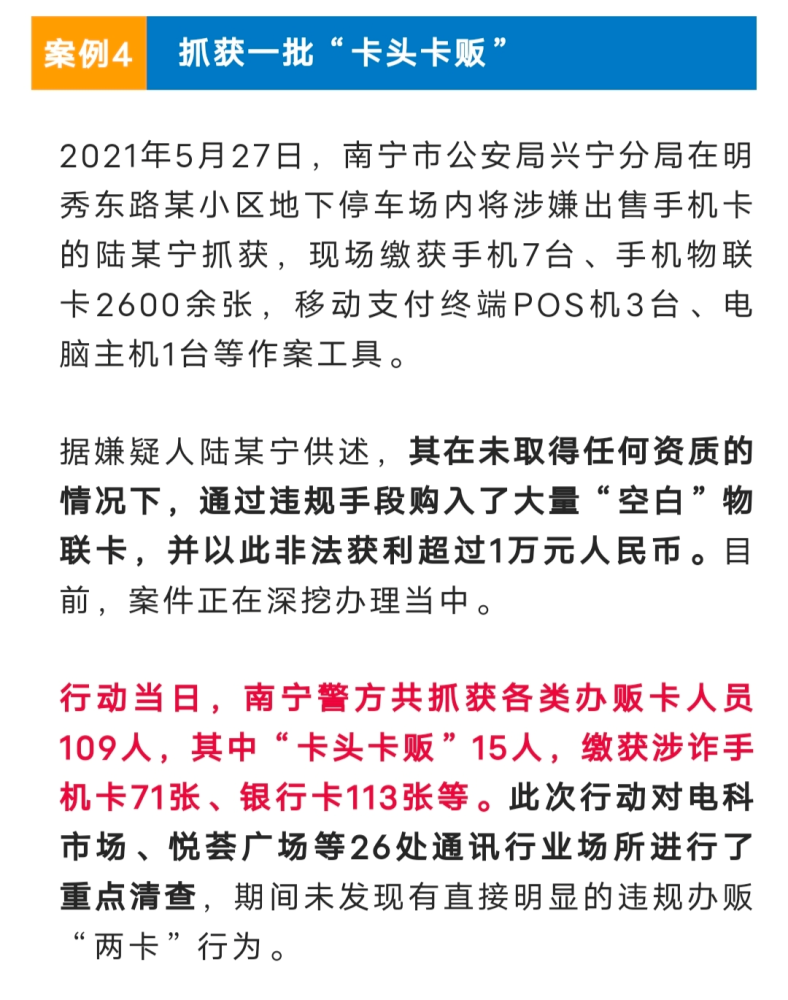 案例4 抓获一批“卡头卡贩”

2021年5月27日，南宁市公安局兴宁分局在明秀东路某小区地下停车场内将涉嫌出售手机卡的陆某宁抓获，现场缴获手机7台、手机物联卡2600余张，移动支付终端POS机3台、电脑主机1台等作案工具。

据嫌疑人陆某宁供述，其在未取得任何资质的情况下，通过违规手段购入了大量“空白”物联卡，并以此非法获利超过1万元人民币。目前，案件正在深挖办理当中。

行动当日，南宁警方共抓获各类办贩卡人员109人，其中“卡头卡贩”15人，缴获涉诈手机卡71张、银行卡113张等。此次行动对电科市场、悦荟广场等26处通讯行业场所进行了重点清查，期间未发现有直接明显的违规办贩“两卡”行为。